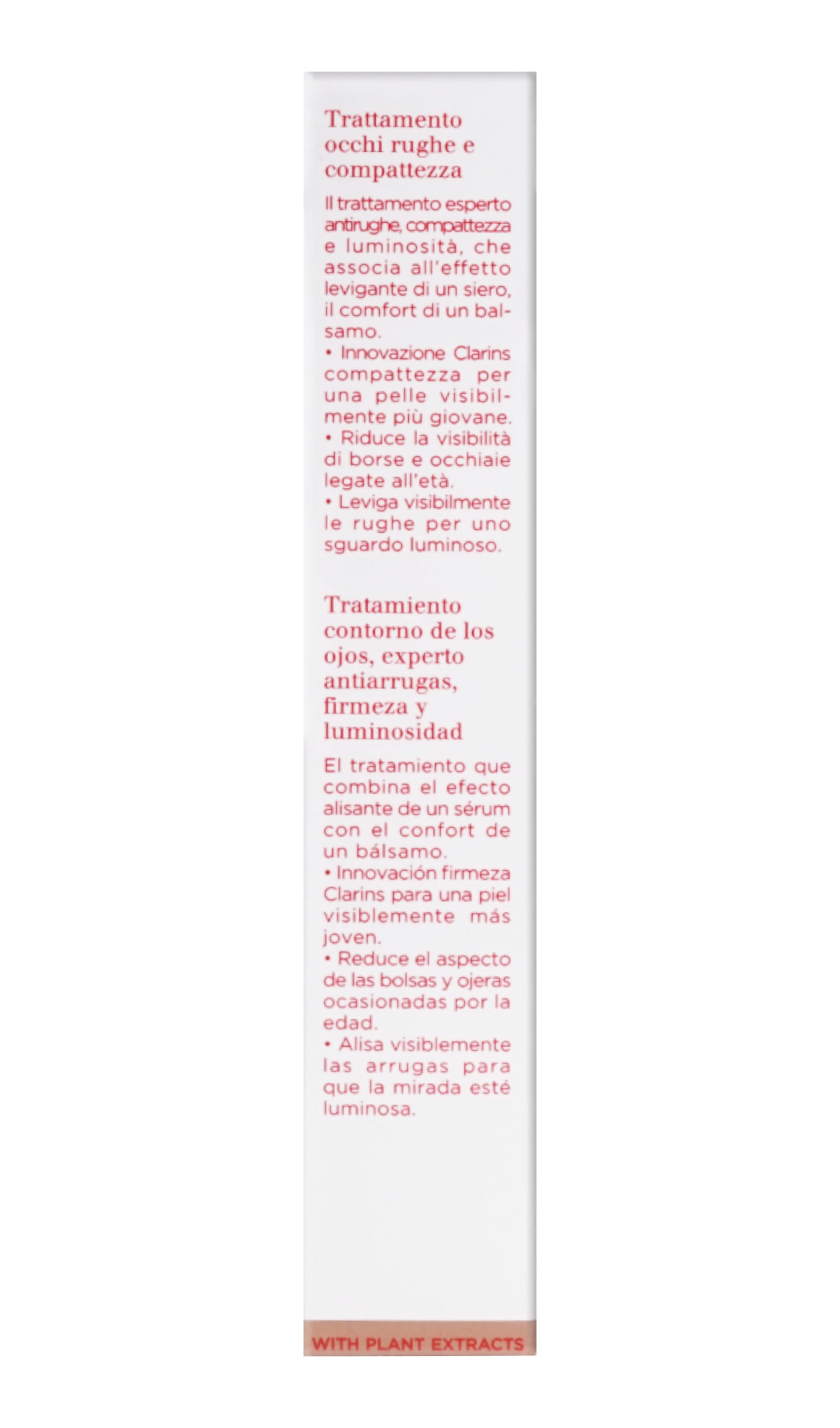 Trattamento occhi rughe e compattezza

Il trattamento esperto antirughe, compattezza e luminosità, che associa all'effetto levigante di un siero, il comfort di un balsamo.
• Innovazione Clarins compattezza per una pelle visibilmente più giovane.
• Riduce la visibilità di borse e occhiaie legate all'età.
• Leviga visibilmente le rughe per uno sguardo luminoso.

Tratamiento contorno de los ojos, experto antiarrugas, firmeza y luminosidad

El tratamiento que combina el efecto alisante de un sérum con el confort de un bálsamo.
• Innovación firmeza Clarins para una piel visiblemente más joven.
• Reduce el aspecto de las bolsas y ojeras ocasionadas por la edad.
• Alisa visiblemente las arrugas para que la mirada esté luminosa.

WITH PLANT EXTRACTS